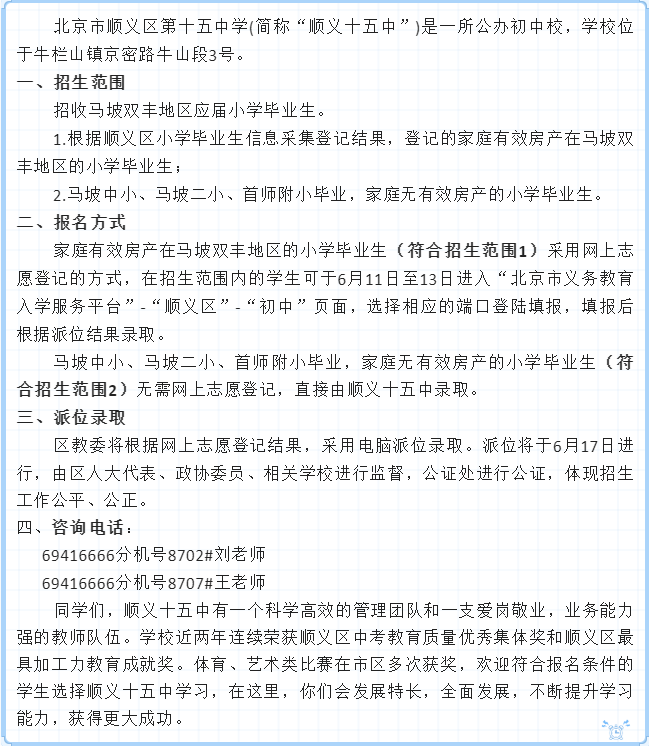 北京市顺义区第十五中学(简称“顺义十五中”)是一所公办初中校，学校位于牛栏山镇京密路牛山段3号。

一、招生范围

招收马坡双丰地区应届小学毕业生。

1.根据顺义区小学毕业生信息采集登记结果，登记的家庭有效房产在马坡双丰地区的小学毕业生；

2.马坡中小、马坡二小、首师附小毕业，家庭无有效房产的小学毕业生。

二、报名方式

家庭有效房产在马坡双丰地区的小学毕业生（符合招生范围1）采用网上志愿登记的方式，在招生范围内的学生可于6月11日至13日进入“北京市义务教育入学服务平台”-“顺义区”-“初中”页面，选择相应的端口登陆填报，填报后根据派位结果录取。

马坡中小、马坡二小、首师附小毕业，家庭无有效房产的小学毕业生（符合招生范围2）无需网上志愿登记，直接由顺义十五中录取。

三、派位录取

区教委将根据网上志愿登记结果，采用电脑派位录取。派位将于6月17日进行，由区人大代表、政协委员、相关学校进行监督，公证处进行公证，体现招生工作公平、公正。

四、咨询电话：

69416666分机号8702#刘老师

69416666分机号8707#王老师

同学们，顺义十五中有一个科学高效的管理团队和一支爱岗敬业，业务能力强的教师队伍。学校近两年连续荣获顺义区中考教育质量优秀集体奖和顺义区最具加工力教育成就奖。体育、艺术类比赛在市区多次获奖，欢迎符合报名条件的学生选择顺义十五中学习，在这里，你们会发展特长，全面发展，不断提升学习能力，获得更大成功。